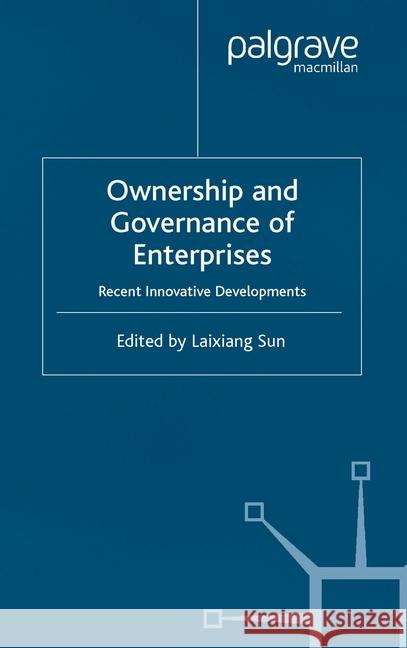 palgrave
macmillan

Ownership and Governance of Enterprises

Recent Innovative Developments

Edited by Laixiang Sun